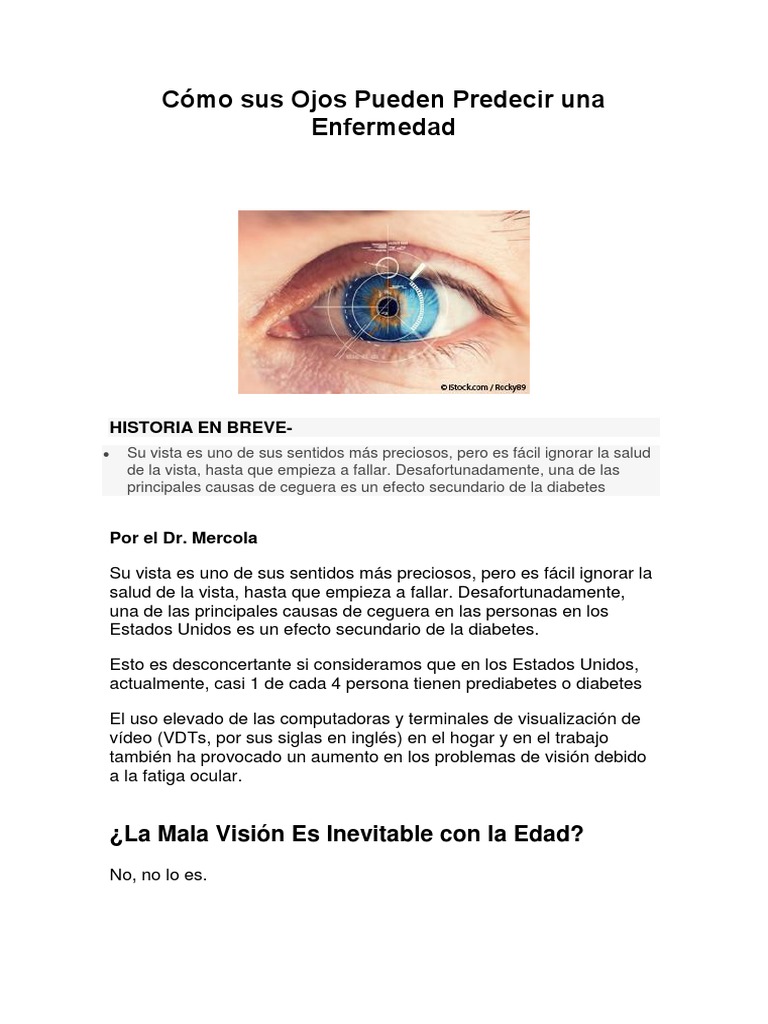 Cómo sus Ojos Pueden Predecir una Enfermedad

© iStock.com / Rocky89

HISTORIA EN BREVE-

• Su vista es uno de sus sentidos más preciosos, pero es fácil ignorar la salud de la vista, hasta que empieza a fallar. Desafortunadamente, una de las principales causas de ceguera es un efecto secundario de la diabetes

Por el Dr. Mercola

Su vista es uno de sus sentidos más preciosos, pero es fácil ignorar la salud de la vista, hasta que empieza a fallar. Desafortunadamente, una de las principales causas de ceguera en las personas en los Estados Unidos es un efecto secundario de la diabetes.

Esto es desconcertante si consideramos que en los Estados Unidos, actualmente, casi 1 de cada 4 persona tienen prediabetes o diabetes

El uso elevado de las computadoras y terminales de visualización de vídeo (VDTs, por sus siglas en inglés) en el hogar y en el trabajo también ha provocado un aumento en los problemas de visión debido a la fatiga ocular.

¿La Mala Visión Es Inevitable con la Edad?

No, no lo es.